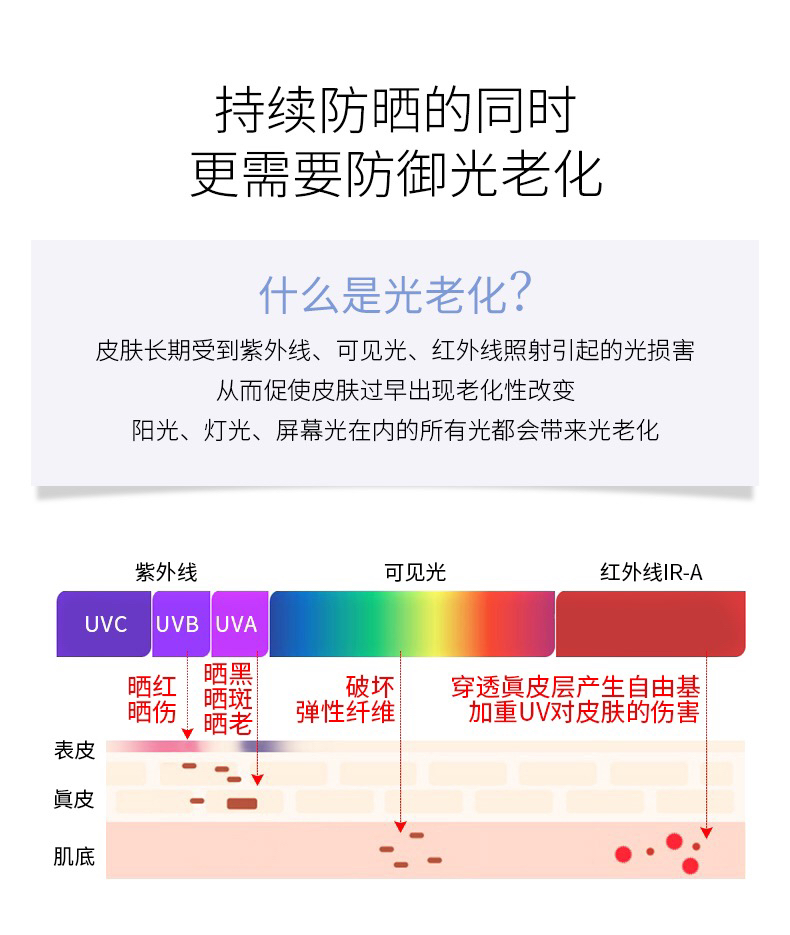 持续防晒的同时
更需要防御光老化

什么是光老化?

皮肤长期受到紫外线、可见光、红外线照射引起的光损害
从而促使皮肤过早出现老化性改变
阳光、灯光、屏幕光在内的所有光都会带来光老化

紫外线

可见光

红外线IR-A

UVC

UVB

UVA

晒红
晒伤

晒黑
晒斑
晒老

破坏
弹性纤维

穿透真皮层产生自由基
加重UV对皮肤的伤害

表皮

真皮

肌底